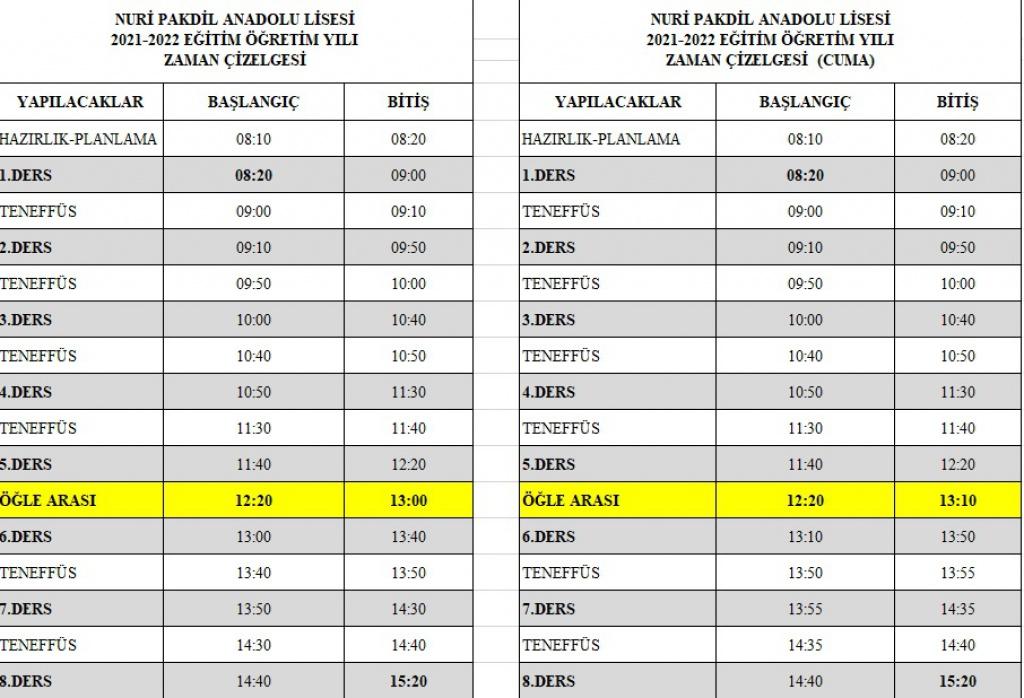 NURİ PAKDİL ANADOLU LİSESİ
2021-2022 EĞİTİM ÖĞRETİM YILI
ZAMAN ÇİZELGESİ

| YAPILACAKLAR | BAŞLANGIÇ | BİTİŞ |
|---|---|---|
| HAZIRLIK-PLANLAMA | 08:10 | 08:20 |
| 1.DERS | 08:20 | 09:00 |
| TENEFFÜS | 09:00 | 09:10 |
| 2.DERS | 09:10 | 09:50 |
| TENEFFÜS | 09:50 | 10:00 |
| 3.DERS | 10:00 | 10:40 |
| TENEFFÜS | 10:40 | 10:50 |
| 4.DERS | 10:50 | 11:30 |
| TENEFFÜS | 11:30 | 11:40 |
| 5.DERS | 11:40 | 12:20 |
| ÖĞLE ARASI | 12:20 | 13:00 |
| 6.DERS | 13:00 | 13:40 |
| TENEFFÜS | 13:40 | 13:50 |
| 7.DERS | 13:50 | 14:30 |
| TENEFFÜS | 14:30 | 14:40 |
| 8.DERS | 14:40 | 15:20 |

NURİ PAKDİL ANADOLU LİSESİ
2021-2022 EĞİTİM ÖĞRETİM YILI
ZAMAN ÇİZELGESİ (CUMA)

| YAPILACAKLAR | BAŞLANGIÇ | BİTİŞ |
|---|---|---|
| HAZIRLIK-PLANLAMA | 08:10 | 08:20 |
| 1.DERS | 08:20 | 09:00 |
| TENEFFÜS | 09:00 | 09:10 |
| 2.DERS | 09:10 | 09:50 |
| TENEFFÜS | 09:50 | 10:00 |
| 3.DERS | 10:00 | 10:40 |
| TENEFFÜS | 10:40 | 10:50 |
| 4.DERS | 10:50 | 11:30 |
| TENEFFÜS | 11:30 | 11:40 |
| 5.DERS | 11:40 | 12:20 |
| ÖĞLE ARASI | 12:20 | 13:10 |
| 6.DERS | 13:10 | 13:50 |
| TENEFFÜS | 13:50 | 13:55 |
| 7.DERS | 13:55 | 14:35 |
| TENEFFÜS | 14:35 | 14:40 |
| 8.DERS | 14:40 | 15:20 |